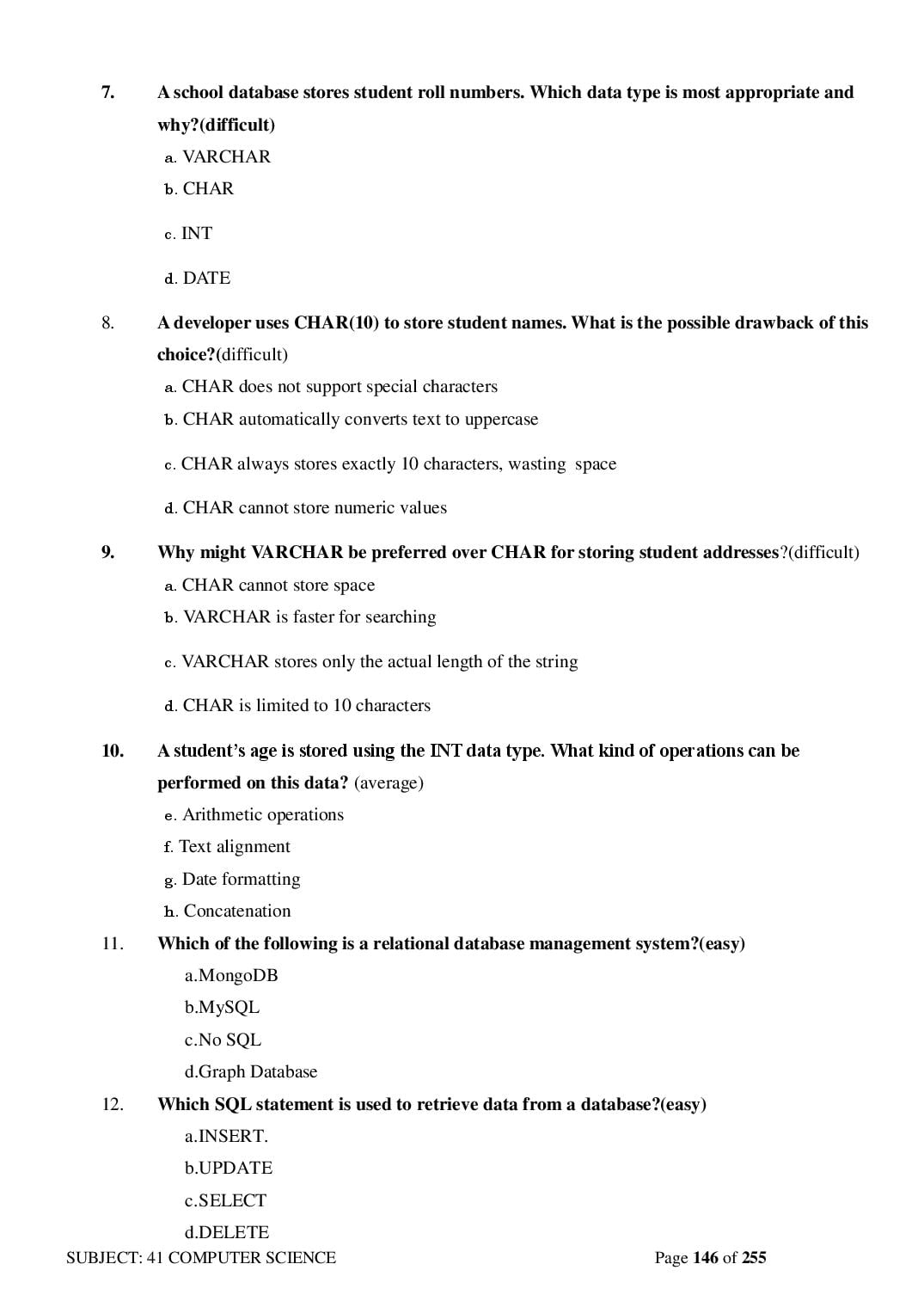 7. A school database stores student roll numbers. Which data type is most appropriate and why?(difficult)

a. VARCHAR
b. CHAR
c. INT
d. DATE

8. A developer uses CHAR(10) to store student names. What is the possible drawback of this choice?(difficult)

a. CHAR does not support special characters
b. CHAR automatically converts text to uppercase
c. CHAR always stores exactly 10 characters, wasting space
d. CHAR cannot store numeric values

9. Why might VARCHAR be preferred over CHAR for storing student addresses?(difficult)

a. CHAR cannot store space
b. VARCHAR is faster for searching
c. VARCHAR stores only the actual length of the string
d. CHAR is limited to 10 characters

10. A student's age is stored using the INT data type. What kind of operations can be performed on this data? (average)

e. Arithmetic operations
f. Text alignment
g. Date formatting
h. Concatenation

11. Which of the following is a relational database management system?(easy)

a.MongoDB
b.MySQL
c.No SQL
d.Graph Database

12. Which SQL statement is used to retrieve data from a database?(easy)

a.INSERT.
b.UPDATE
c.SELECT
d.DELETE

SUBJECT: 41 COMPUTER SCIENCE Page 146 of 255